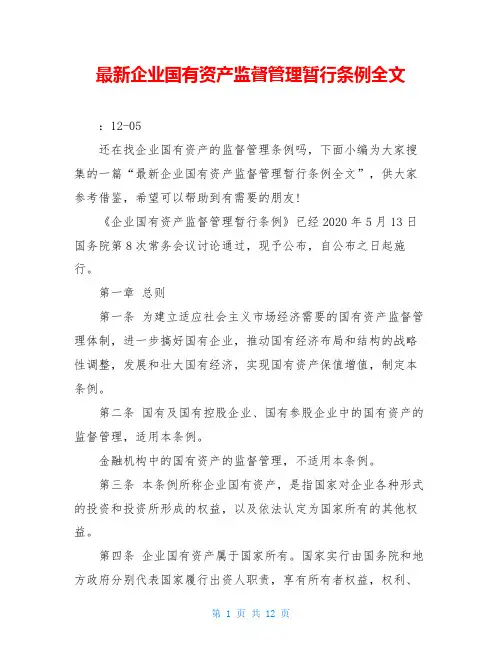 最新企业国有资产监督管理暂行条例全文

：12-05

还在找企业国有资产的监督管理条例吗，下面小编为大家搜集的一篇“最新企业国有资产监督管理暂行条例全文”，供大家参考借鉴，希望可以帮助到有需要的朋友！

《企业国有资产监督管理暂行条例》已经 2020 年 5 月 13 日国务院第 8 次常务会议讨论通过，现予公布，自公布之日起施行。

第一章 总则

第一条 为建立适应社会主义市场经济需要的国有资产监督管理体制，进一步搞好国有企业，推动国有经济布局和结构的战略性调整，发展和壮大国有经济，实现国有资产保值增值，制定本条例。

第二条 国有及国有控股企业、国有参股企业中的国有资产的监督管理，适用本条例。

金融机构中的国有资产的监督管理，不适用本条例。

第三条 本条例所称企业国有资产，是指国家对企业各种形式的投资和投资所形成的权益，以及依法认定为国家所有的其他权益。

第四条 企业国有资产属于国家所有。国家实行由国务院和地方政府分别代表国家履行出资人职责，享有所有者权益，权利、

第 1 页 共 12 页